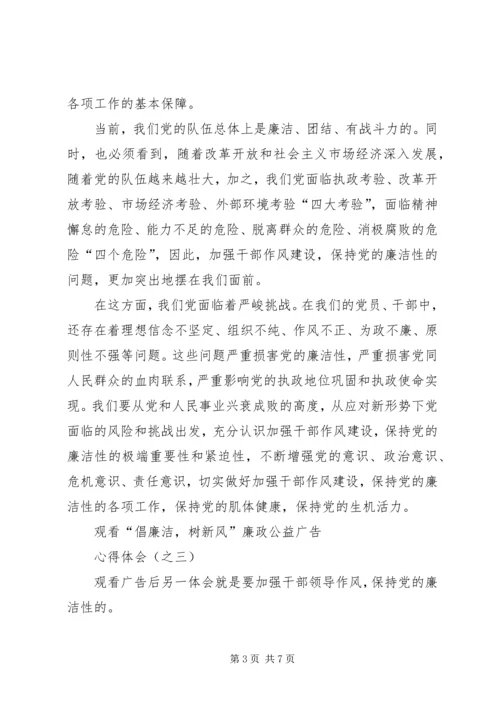 各项工作的基本保障。

当前，我们党的队伍总体上是廉洁、团结、有战斗力的。同时，也必须看到，随着改革开放和社会主义市场经济深入发展，随着党的队伍越来越壮大，加之，我们党面临执政考验、改革开放考验、市场经济考验、外部环境考验“四大考验”，面临精神懈怠的危险、能力不足的危险、脱离群众的危险、消极腐败的危险“四个危险”，因此，加强干部作风建设，保持党的廉洁性的问题，更加突出地摆在我们面前。

在这方面，我们党面临着严峻挑战。在我们的党员、干部中，还存在着理想信念不坚定、组织不纯、作风不正、为政不廉、原则性不强等问题。这些问题严重损害党的廉洁性，严重损害党同人民群众的血肉联系，严重影响党的执政地位巩固和执政使命实现。我们要从党和人民事业兴衰成败的高度，从应对新形势下党面临的风险和挑战出发，充分认识加强干部作风建设，保持党的廉洁性的极端重要性和紧迫性，不断增强党的意识、政治意识、危机意识、责任意识，切实做好加强干部作风建设，保持党的廉洁性的各项工作，保持党的肌体健康，保持党的生机活力。

观看“倡廉洁，树新风”廉政公益广告

心得体会（之三）

观看广告后另一体会就是要加强干部领导作风，保持党的廉洁性的。

第 3 页 共 7 页